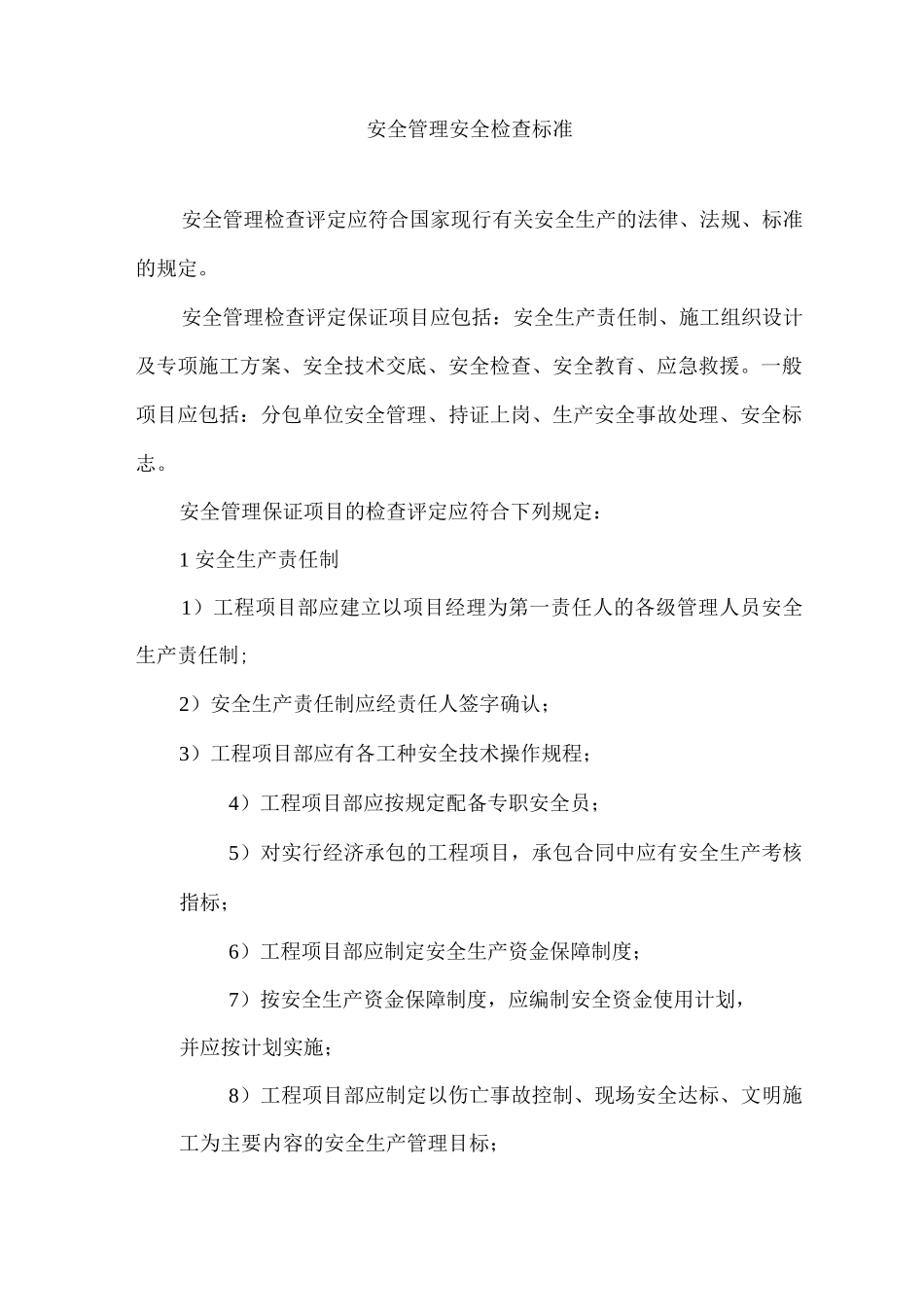 安全管理安全检查标准

安全管理检查评定应符合国家现行有关安全生产的法律、法规、标准的规定。

安全管理检查评定保证项目应包括：安全生产责任制、施工组织设计及专项施工方案、安全技术交底、安全检查、安全教育、应急救援。一般项目应包括：分包单位安全管理、持证上岗、生产安全事故处理、安全标志。

安全管理保证项目的检查评定应符合下列规定：

1安全生产责任制

1）工程项目部应建立以项目经理为第一责任人的各级管理人员安全生产责任制;

2）安全生产责任制应经责任人签字确认；

3）工程项目部应有各工种安全技术操作规程；

4）工程项目部应按规定配备专职安全员；

5）对实行经济承包的工程项目，承包合同中应有安全生产考核指标；

6）工程项目部应制定安全生产资金保障制度；

7）按安全生产资金保障制度，应编制安全资金使用计划，并应按计划实施；

8）工程项目部应制定以伤亡事故控制、现场安全达标、文明施工为主要内容的安全生产管理目标；